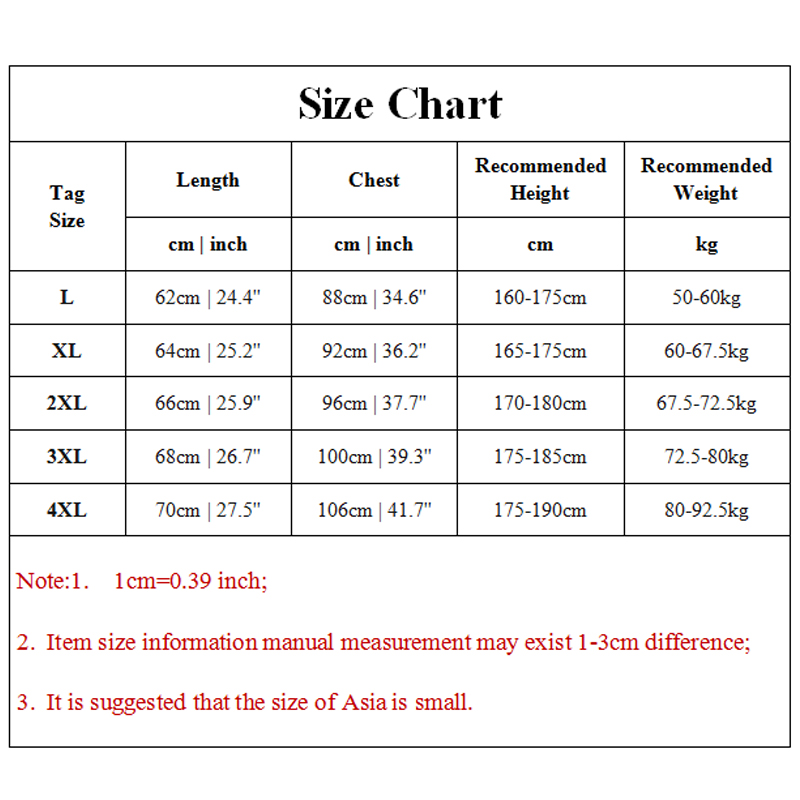 Size Chart

| Tag Size | Length | Chest | Recommended Height | Recommended Weight |
|---|---|---|---|---|
| | cm \| inch | cm \| inch | cm | kg |
| L | 62cm \| 24.4" | 88cm \| 34.6" | 160-175cm | 50-60kg |
| XL | 64cm \| 25.2" | 92cm \| 36.2" | 165-175cm | 60-67.5kg |
| 2XL | 66cm \| 25.9" | 96cm \| 37.7" | 170-180cm | 67.5-72.5kg |
| 3XL | 68cm \| 26.7" | 100cm \| 39.3" | 175-185cm | 72.5-80kg |
| 4XL | 70cm \| 27.5" | 106cm \| 41.7" | 175-190cm | 80-92.5kg |

Note:1. 1cm=0.39 inch;

2. Item size information manual measurement may exist 1-3cm difference;

3. It is suggested that the size of Asia is small.